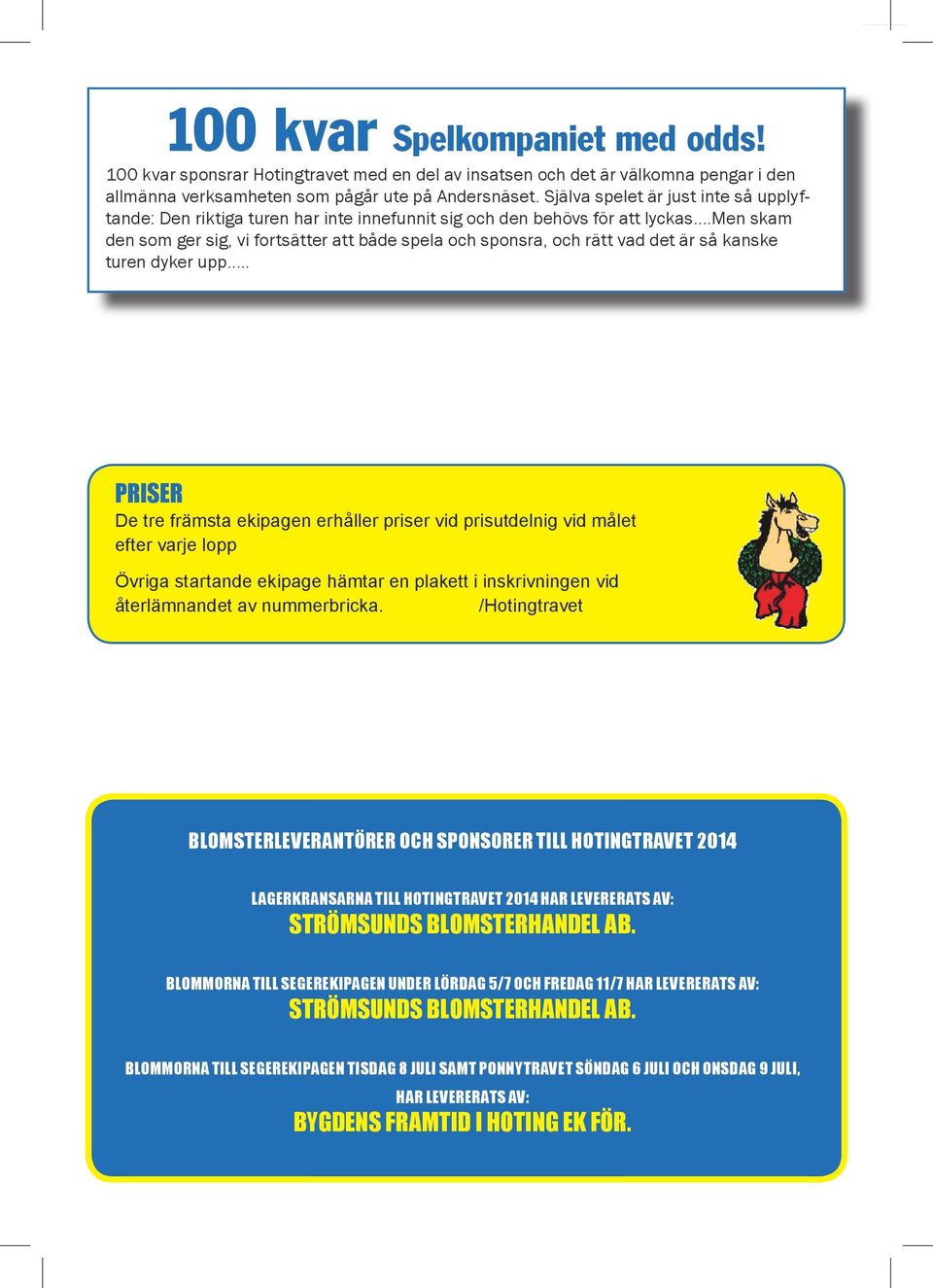 100 kvar Spelkompaniet med odds!

100 kvar sponsrar Hotingtravet med en del av insatsen och det är välkomna pengar i den allmänna verksamheten som pågår ute på Andersnäset. Själva spelet är just inte så upplyftande: Den riktiga turen har inte innefunnit sig och den behövs för att lyckas....Men skam den som ger sig, vi fortsätter att både spela och sponsra, och rätt vad det är så kanske turen dyker upp.....

PRISER

De tre främsta ekipagen erhåller priser vid prisutdelnig vid målet efter varje lopp

Övriga startande ekipage hämtar en plakett i inskrivningen vid återlämnandet av nummerbricka. /Hotingtravet

BLOMSTERLEVERANTÖRER OCH SPONSORER TILL HOTINGTRAVET 2014

LAGERKRANSARNA TILL HOTINGTRAVET 2014 HAR LEVERERATS AV:
STRÖMSUNDS BLOMSTERHANDEL AB.

BLOMMORNA TILL SEGEREKIPAGEN UNDER LÖRDAG 5/7 OCH FREDAG 11/7 HAR LEVERERATS AV:
STRÖMSUNDS BLOMSTERHANDEL AB.

BLOMMORNA TILL SEGEREKIPAGEN TISDAG 8 JULI SAMT PONNYTRAVET SÖNDAG 6 JULI OCH ONSDAG 9 JULI, HAR LEVERERATS AV:
BYGDENS FRAMTID I HOTING EK FÖR.